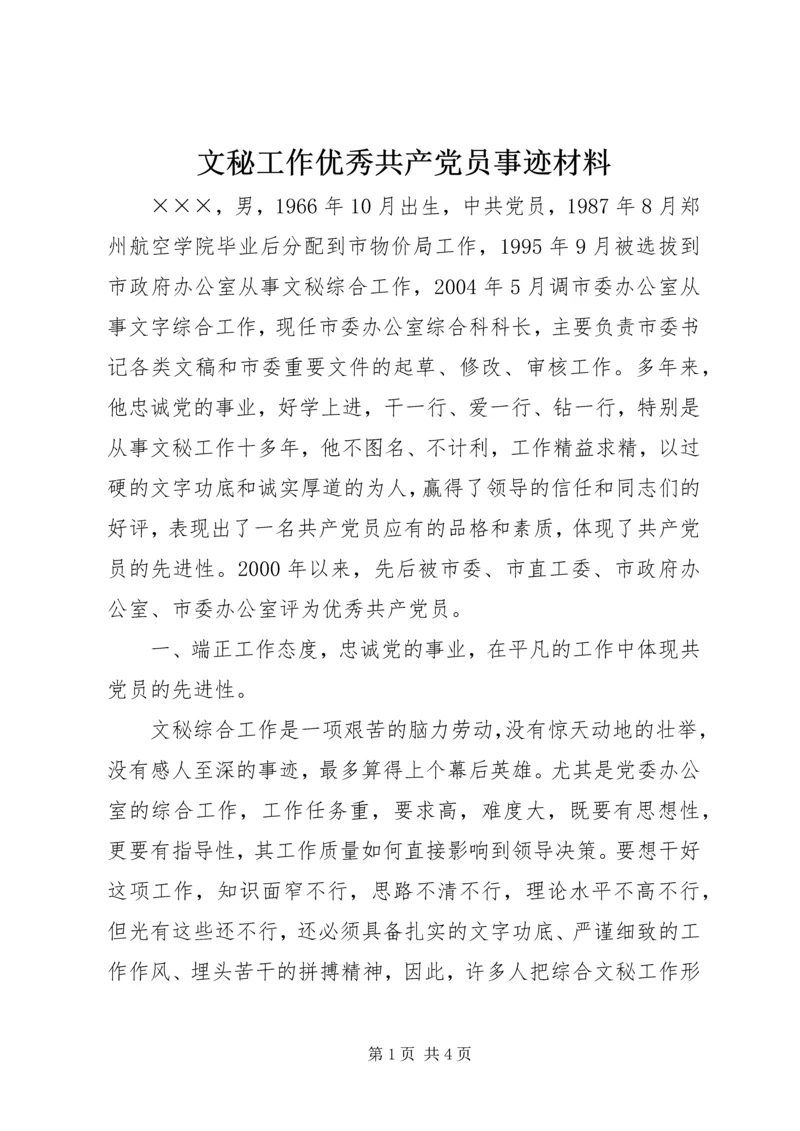 文秘工作优秀共产党员事迹材料

×××，男，1966年10月出生，中共党员，1987年8月郑州航空学院毕业后分配到市物价局工作，1995年9月被选拔到市政府办公室从事文秘综合工作，2004年5月调市委办公室从事文字综合工作，现任市委办公室综合科科长，主要负责市委书记各类文稿和市委重要文件的起草、修改、审核工作。多年来，他忠诚党的事业，好学上进，干一行、爱一行、钻一行，特别是从事文秘工作十多年，他不图名、不计利，工作精益求精，以过硬的文字功底和诚实厚道的为人，赢得了领导的信任和同志们的好评，表现出了一名共产党员应有的品格和素质，体现了共产党员的先进性。2000年以来，先后被市委、市直工委、市政府办公室、市委办公室评为优秀共产党员。

一、端正工作态度，忠诚党的事业，在平凡的工作中体现共党员的先进性。

文秘综合工作是一项艰苦的脑力劳动，没有惊天动地的壮举，没有感人至深的事迹，最多算得上个幕后英雄。尤其是党委办公室的综合工作，工作任务重，要求高，难度大，既要有思想性，更要有指导性，其工作质量如何直接影响到领导决策。要想干好这项工作，知识面窄不行，思路不清不行，理论水平不高不行，但光有这些还不行，还必须具备扎实的文字功底、严谨细致的工作作风、埋头苦干的拼搏精神，因此，许多人把综合文秘工作形

第1页 共4页